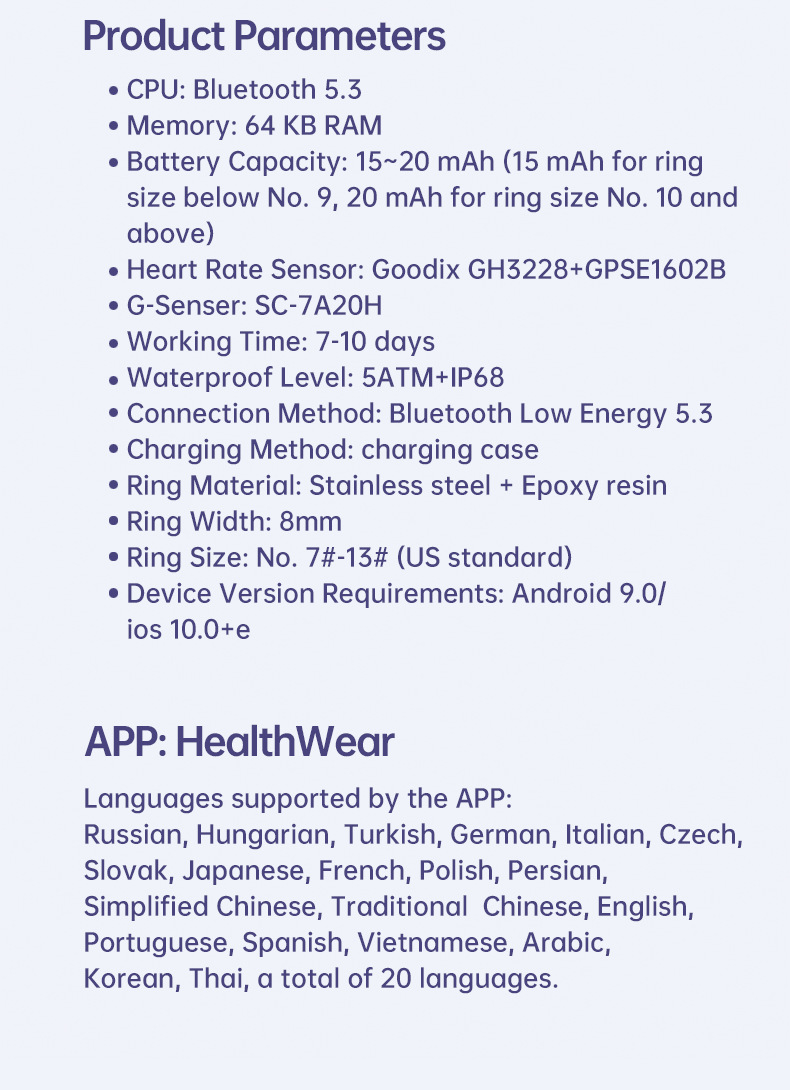 Product Parameters

• CPU: Bluetooth 5.3
• Memory: 64 KB RAM
• Battery Capacity: 15~20 mAh (15 mAh for ring size below No. 9, 20 mAh for ring size No. 10 and above)
• Heart Rate Sensor: Goodix GH3228+GPSE1602B
• G-Senser: SC-7A20H
• Working Time: 7-10 days
• Waterproof Level: 5ATM+IP68
• Connection Method: Bluetooth Low Energy 5.3
• Charging Method: charging case
• Ring Material: Stainless steel + Epoxy resin
• Ring Width: 8mm
• Ring Size: No. 7#-13# (US standard)
• Device Version Requirements: Android 9.0/ ios 10.0+e

APP: HealthWear

Languages supported by the APP:
Russian, Hungarian, Turkish, German, Italian, Czech, Slovak, Japanese, French, Polish, Persian, Simplified Chinese, Traditional Chinese, English, Portuguese, Spanish, Vietnamese, Arabic, Korean, Thai, a total of 20 languages.